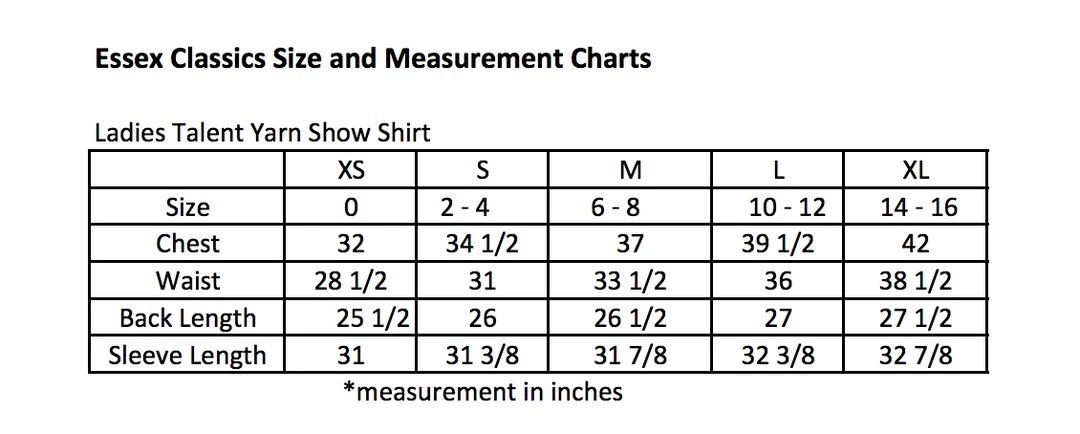 Essex Classics Size and Measurement Charts

Ladies Talent Yarn Show Shirt

| | XS | S | M | L | XL |
|---|---|---|---|---|---|
| Size | 0 | 2 - 4 | 6 - 8 | 10 - 12 | 14 - 16 |
| Chest | 32 | 34 1/2 | 37 | 39 1/2 | 42 |
| Waist | 28 1/2 | 31 | 33 1/2 | 36 | 38 1/2 |
| Back Length | 25 1/2 | 26 | 26 1/2 | 27 | 27 1/2 |
| Sleeve Length | 31 | 31 3/8 | 31 7/8 | 32 3/8 | 32 7/8 |

*measurement in inches